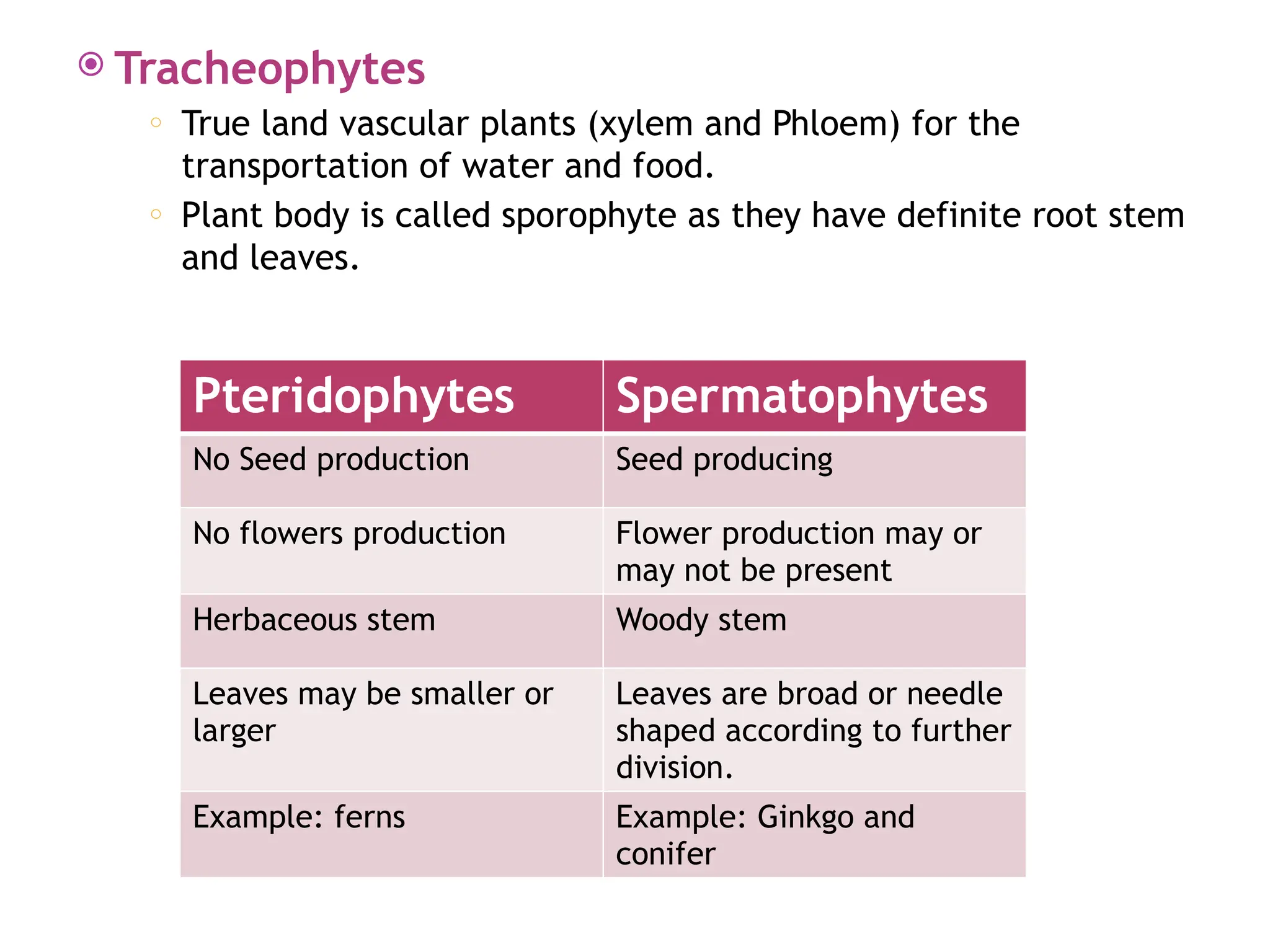 Tracheophytes

True land vascular plants (xylem and Phloem) for the transportation of water and food.

Plant body is called sporophyte as they have definite root stem and leaves.

| Pteridophytes | Spermatophytes |
|---|---|
| No Seed production | Seed producing |
| No flowers production | Flower production may or may not be present |
| Herbaceous stem | Woody stem |
| Leaves may be smaller or larger | Leaves are broad or needle shaped according to further division. |
| Example: ferns | Example: Ginkgo and conifer |